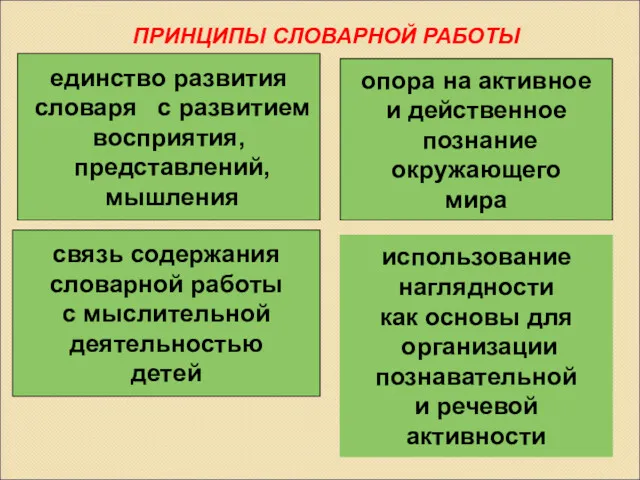 ПРИНЦИПЫ СЛОВАРНОЙ РАБОТЫ

единство развития словаря с развитием восприятия, представлений, мышления

опора на активное и действенное познание окружающего мира

связь содержания словарной работы с мыслительной деятельностью детей

использование наглядности как основы для организации познавательной и речевой активности